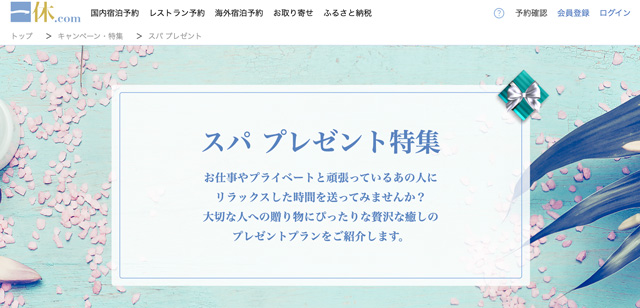 一休.com 国内宿泊予約 レストラン予約 海外宿泊予約 お取り寄せ ふるさと納税 ? 予約確認 会員登録 ログイン

トップ > キャンペーン・特集 > スパ プレゼント

スパ プレゼント特集

お仕事やプライベートと頑張っているあの人に
リラックスした時間を送ってみませんか？
大切な人への贈り物にぴったりな贅沢な癒しの
プレゼントプランをご紹介します。